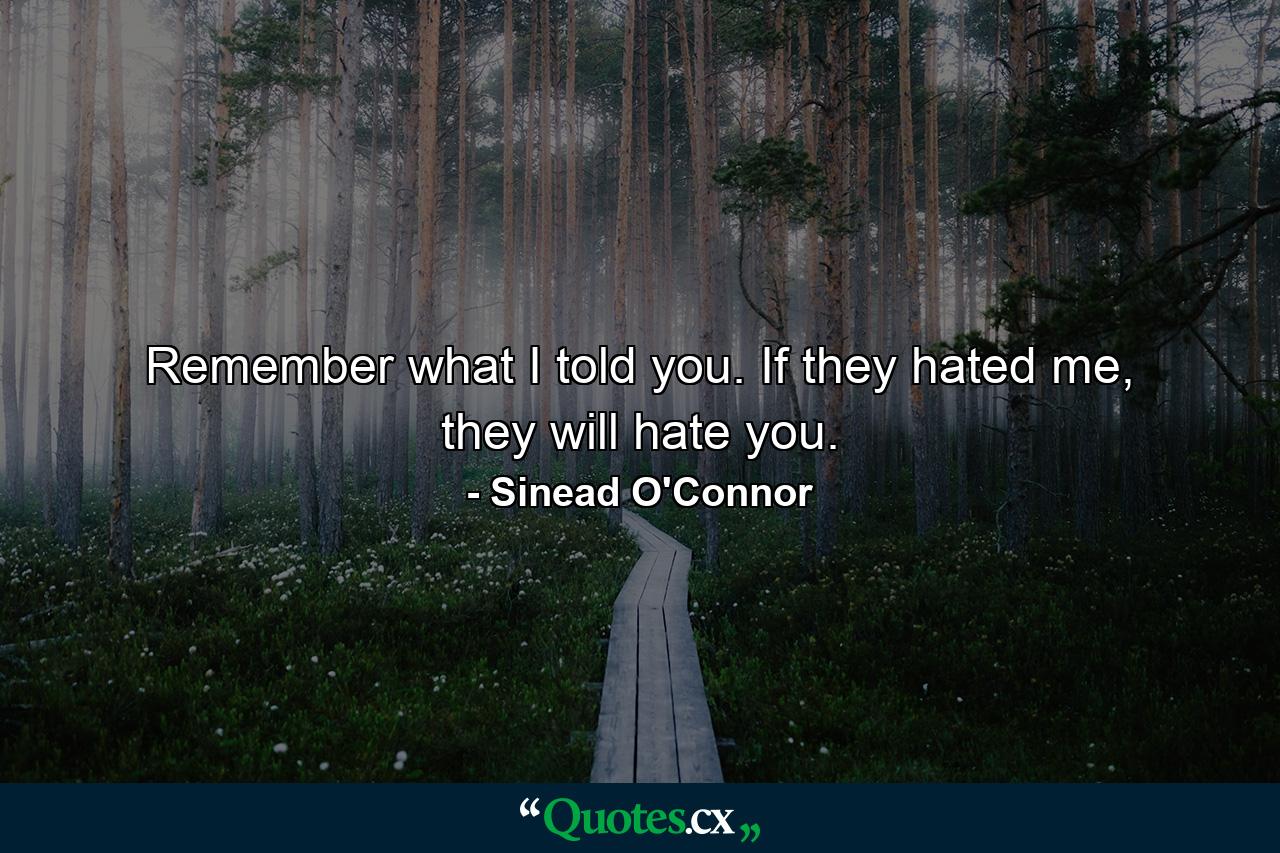 Remember what I told you. If they hated me, they will hate you.

- Sinead O'Connor

“Quotes.cx„